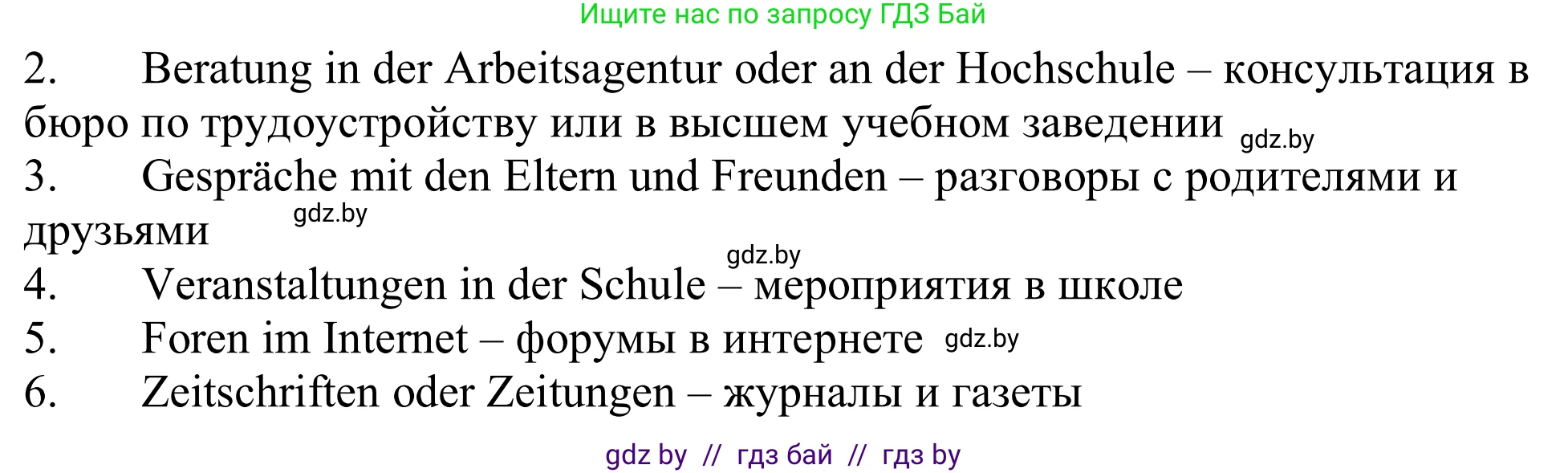 Ищите нас по запросу ГДЗ Бай

2. Beratung in der Arbeitsagentur oder an der Hochschule – консультация в бюро по трудоустройству или в высшем учебном заведении gdz.by

3. Gespräche mit den Eltern und Freunden – разговоры с родителями и друзьями gdz.by

gdz.by

4. Veranstaltungen in der Schule – мероприятия в школе

5. Foren im Internet – форумы в интернете gdz.by

6. Zeitschriften oder Zeitungen – журналы и газеты

gdz by // гдз бай // гдз by